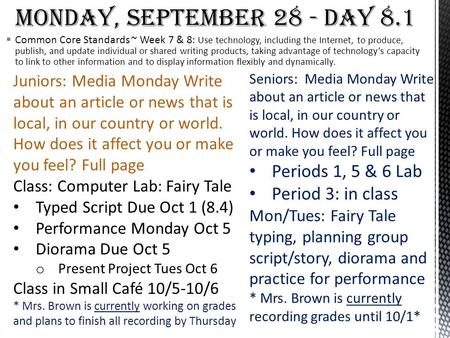 MONDAY, SEPTEMBER 28 - DAY 8.1

▪ Common Core Standards~ Week 7 & 8: Use technology, including the Internet, to produce, publish, and update individual or shared writing products, taking advantage of technology's capacity to link to other information and to display information flexibly and dynamically.

Juniors: Media Monday Write about an article or news that is local, in our country or world. How does it affect you or make you feel? Full page

Class: Computer Lab: Fairy Tale
• Typed Script Due Oct 1 (8.4)
• Performance Monday Oct 5
• Diorama Due Oct 5
o Present Project Tues Oct 6

Class in Small Café 10/5-10/6

* Mrs. Brown is currently working on grades and plans to finish all recording by Thursday

Seniors: Media Monday Write about an article or news that is local, in our country or world. How does it affect you or make you feel? Full page
• Periods 1, 5 & 6 Lab
• Period 3: in class

Mon/Tues: Fairy Tale typing, planning group script/story, diorama and practice for performance

* Mrs. Brown is currently recording grades until 10/1*